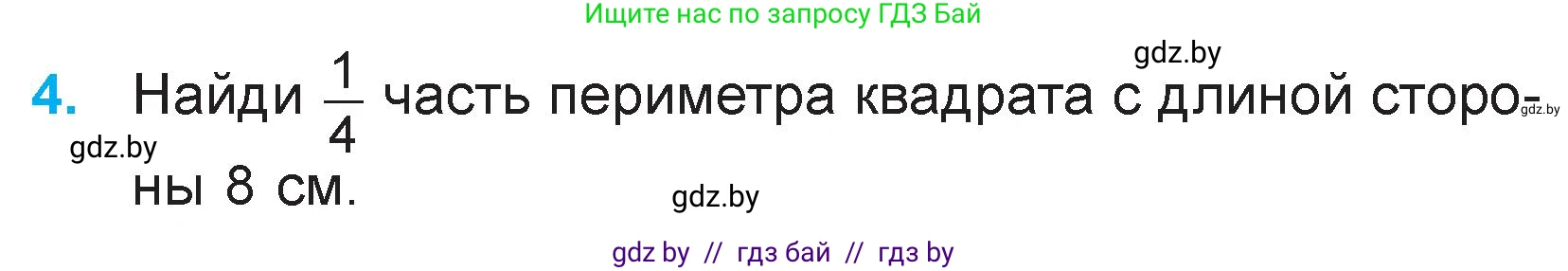 Ищите нас по запросу ГДЗ Бай

gdz.by

4. Найди $\frac{1}{4}$ часть периметра квадрата с длиной стороны 8 см.

gdz.by

gdz.by

gdz.by

gdz by // гдз бай // гдз by